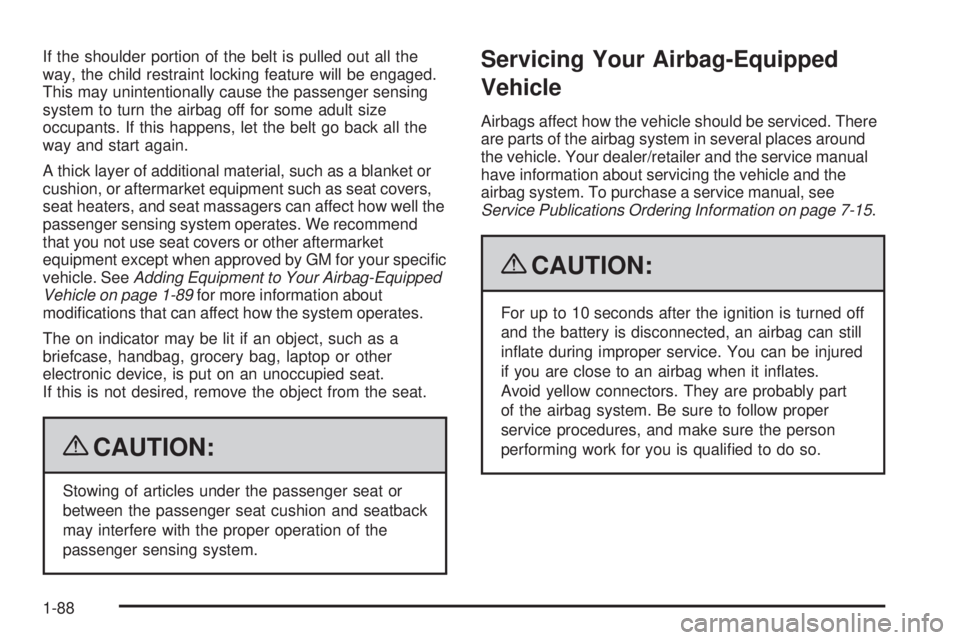 If the shoulder portion of the belt is pulled out all the way, the child restraint locking feature will be engaged. This may unintentionally cause the passenger sensing system to turn the airbag off for some adult size occupants. If this happens, let the belt go back all the way and start again.

A thick layer of additional material, such as a blanket or cushion, or aftermarket equipment such as seat covers, seat heaters, and seat massagers can affect how well the passenger sensing system operates. We recommend that you not use seat covers or other aftermarket equipment except when approved by GM for your specific vehicle. See Adding Equipment to Your Airbag-Equipped Vehicle on page 1-89 for more information about modifications that can affect how the system operates.

The on indicator may be lit if an object, such as a briefcase, handbag, grocery bag, laptop or other electronic device, is put on an unoccupied seat. If this is not desired, remove the object from the seat.

CAUTION:

Stowing of articles under the passenger seat or between the passenger seat cushion and seatback may interfere with the proper operation of the passenger sensing system.

Servicing Your Airbag-Equipped Vehicle

Airbags affect how the vehicle should be serviced. There are parts of the airbag system in several places around the vehicle. Your dealer/retailer and the service manual have information about servicing the vehicle and the airbag system. To purchase a service manual, see Service Publications Ordering Information on page 7-15.

CAUTION:

For up to 10 seconds after the ignition is turned off and the battery is disconnected, an airbag can still inflate during improper service. You can be injured if you are close to an airbag when it inflates. Avoid yellow connectors. They are probably part of the airbag system. Be sure to follow proper service procedures, and make sure the person performing work for you is qualified to do so.

1-88

carmanualsonline.info